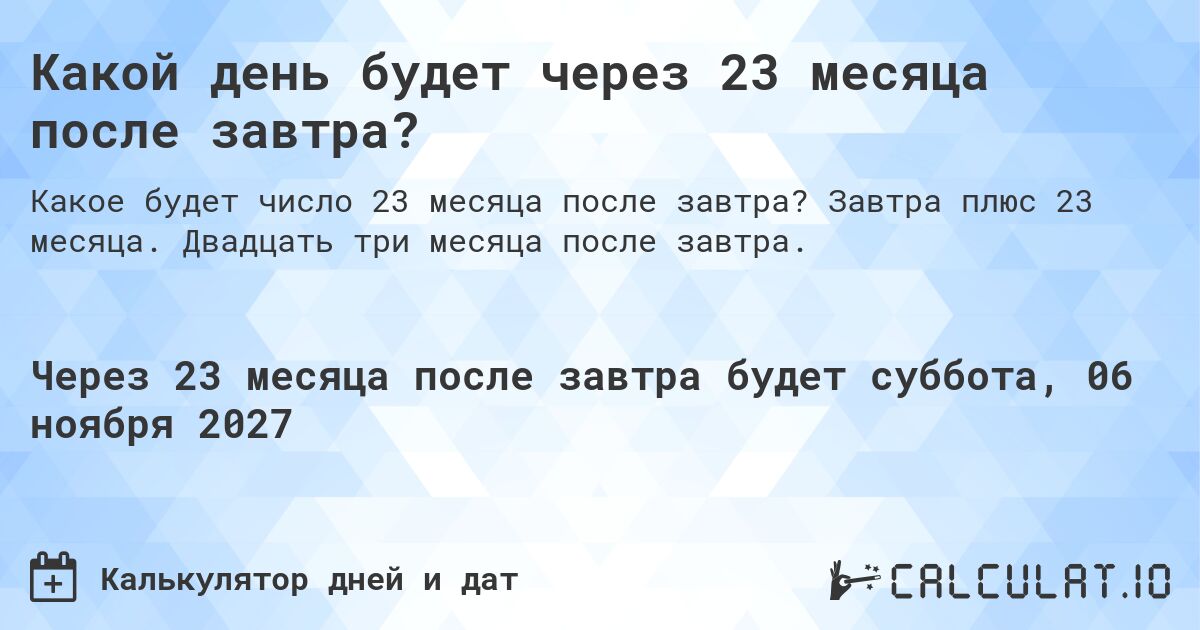 Какой день будет через 23 месяца после завтра?

Какое будет число 23 месяца после завтра? Завтра плюс 23 месяца. Двадцать три месяца после завтра.

Через 23 месяца после завтра будет суббота, 06 ноября 2027

Калькулятор дней и дат

CALCULAT.IO